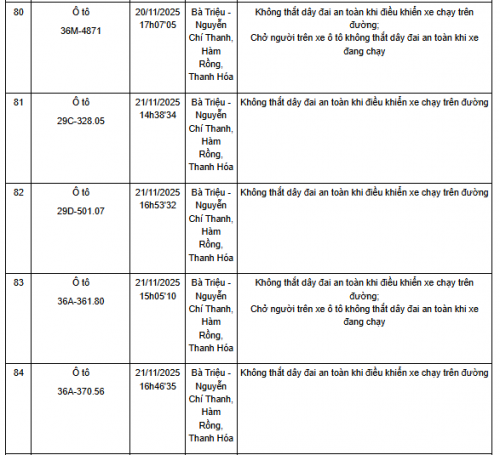 | 80 | Ô tô 36M-4871 | 20/11/2025 17h07'05 | Bà Triệu - Nguyễn Chí Thanh, Hàm Rồng, Thanh Hóa | Không thắt dây đai an toàn khi điều khiển xe chạy trên đường; Chở người trên xe ô tô không thắt dây đai an toàn khi xe đang chạy |
|---|---|---|---|---|
| 81 | Ô tô 29C-328.05 | 21/11/2025 14h38'34 | Bà Triệu - Nguyễn Chí Thanh, Hàm Rồng, Thanh Hóa | Không thắt dây đai an toàn khi điều khiển xe chạy trên đường |
| 82 | Ô tô 29D-501.07 | 21/11/2025 16h53'32 | Bà Triệu - Nguyễn Chí Thanh, Hàm Rồng, Thanh Hóa | Không thắt dây đai an toàn khi điều khiển xe chạy trên đường |
| 83 | Ô tô 36A-361.80 | 21/11/2025 15h05'10 | Bà Triệu - Nguyễn Chí Thanh, Hàm Rồng, Thanh Hóa | Không thắt dây đai an toàn khi điều khiển xe chạy trên đường; Chở người trên xe ô tô không thắt dây đai an toàn khi xe đang chạy |
| 84 | Ô tô 36A-370.56 | 21/11/2025 16h46'35 | Bà Triệu - Nguyễn Chí Thanh, Hàm Rồng, Thanh Hóa | Không thắt dây đai an toàn khi điều khiển xe chạy trên đường |